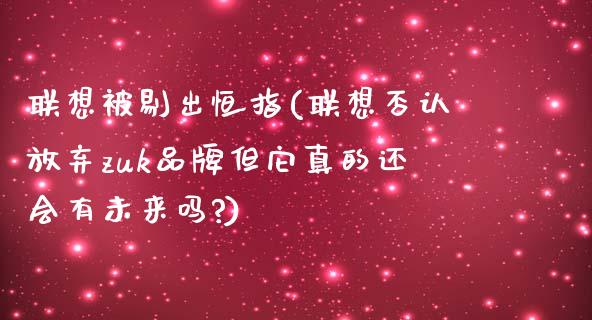 联想被剔出恒指(联想否认放弃zuk品牌但它真的还会有未来吗?)